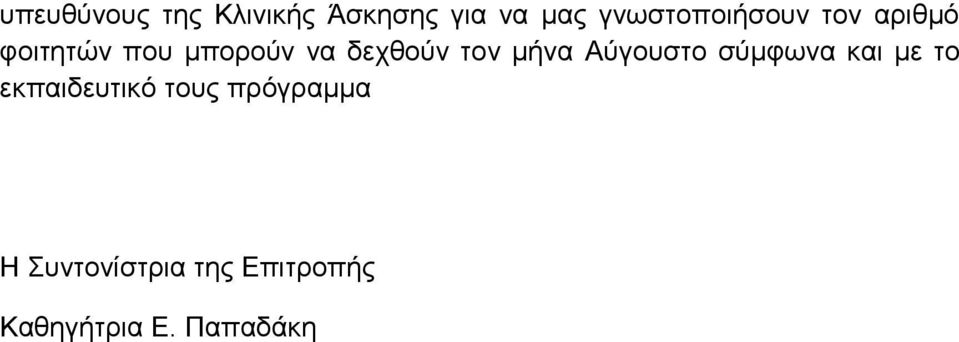 υπευθύνους της Κλινικής Άσκησης για να μας γνωστοποιήσουν τον αριθμό φοιτητών που μπορούν να δεχθούν τον μήνα Αύγουστο σύμφωνα και με το εκπαιδευτικό τους πρόγραμμα

Η Συντονίστρια της Επιτροπής

Καθηγήτρια Ε. Παπαδάκη